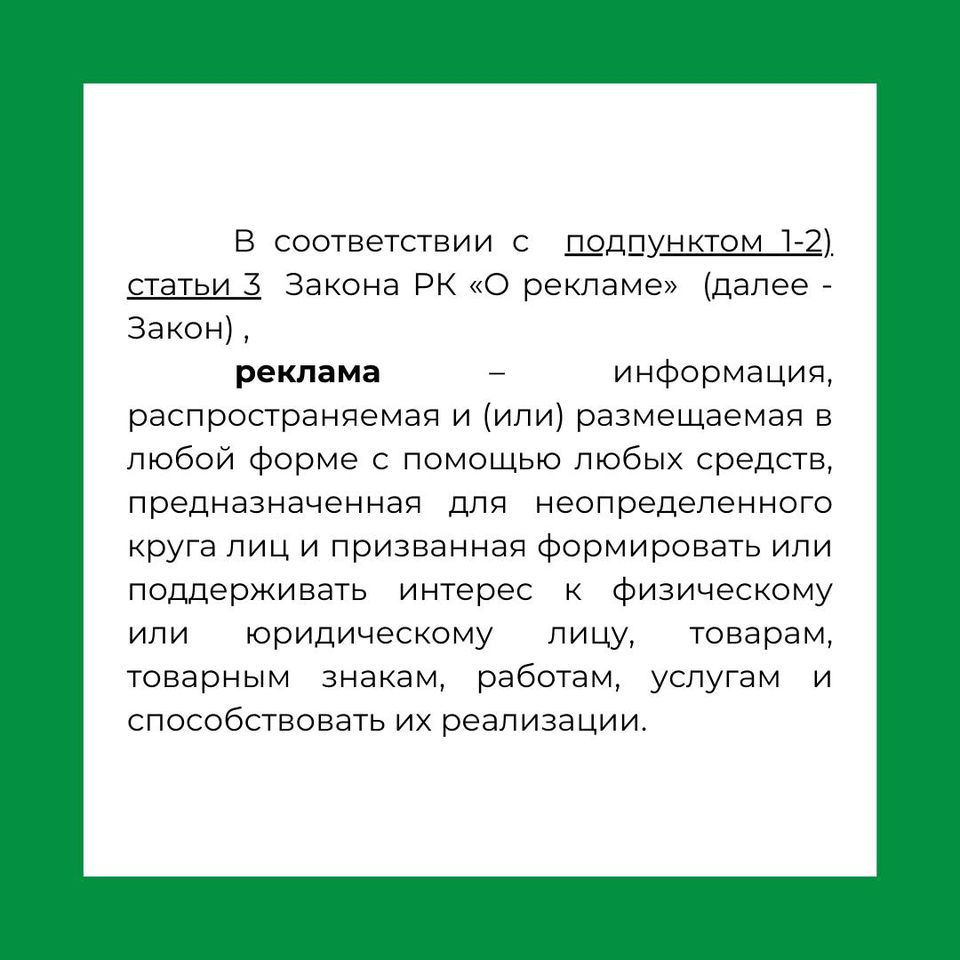 В соответствии с подпунктом 1-2) статьи 3 Закона РК «О рекламе» (далее - Закон) ,

реклама – информация, распространяемая и (или) размещаемая в любой форме с помощью любых средств, предназначенная для неопределенного круга лиц и призванная формировать или поддерживать интерес к физическому или юридическому лицу, товарам, товарным знакам, работам, услугам и способствовать их реализации.